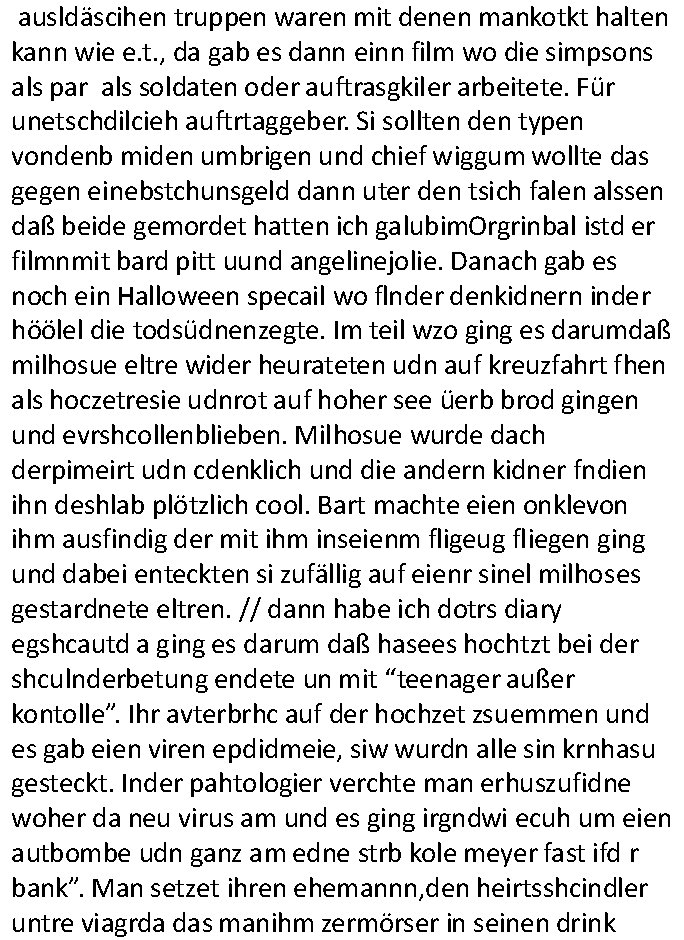 ausldäscihen truppen waren mit denen mankotkt halten kann wie e.t., da gab es dann einn film wo die simpsons als par als soldaten oder auftrasgkiler arbeitete. Für unetschdilcieh auftrtaggeber. Si sollten den typen vondenb miden umbrigen und chief wiggum wollte das gegen einebstchunsgeld dann uter den tsich falen alssen daß beide gemordet hatten ich galubimOrgrinbal istd er filmnmit bard pitt uund angelinejolie. Danach gab es noch ein Halloween specail wo flnder denkidnern inder höölel die todsüdnenzegte. Im teil wzo ging es darumdaß milhosue eltre wider heurateten udn auf kreuzfahrt fhen als hoczetresie udnrot auf hoher see üerb brod gingen und evrshcollenblieben. Milhosue wurde dach derpimeirt udn cdenklich und die andern kidner fndien ihn deshlab plötzlich cool. Bart machte eien onklevon ihm ausfindig der mit ihm inseienm fligeug fliegen ging und dabei enteckten si zufällig auf eienr sinel milhoses gestardnete eltren. // dann habe ich dotrs diary egshcautd a ging es darum daß hasees hochtzt bei der shculnderbetung endete un mit “teenager außer kontolle”. Ihr avterbrhc auf der hochzet zsuemmen und es gab eien viren epdidmeie, siw wurdn alle sin krnhasu gesteckt. Inder pahtologier verchte man erhuszufidne woher da neu virus am und es ging irgndwi ecuh um eien autbombe udn ganz am edne strb kole meyer fast ifd r bank”. Man setzet ihren ehemannn,den heirtsshcindler untre viagrda das manihm zermörser in seinen drink